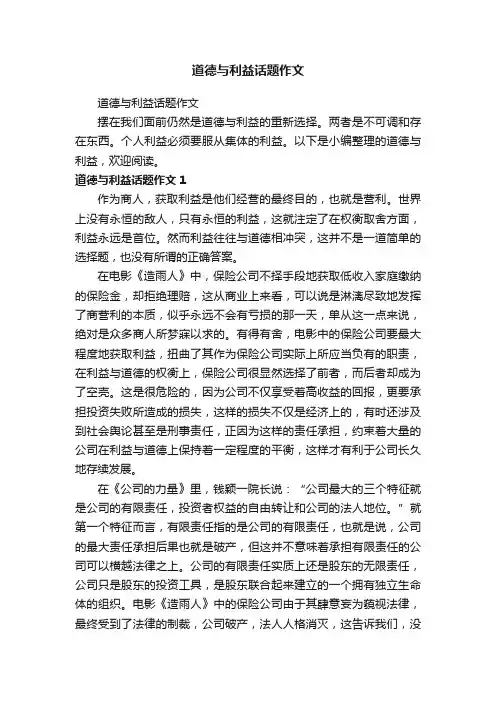 道德与利益话题作文

道德与利益话题作文

摆在我们面前仍然是道德与利益的重新选择。两者是不可调和存在东西。个人利益必须要服从集体的利益。以下是小编整理的道德与利益，欢迎阅读。

道德与利益话题作文 1

作为商人，获取利益是他们经营的最终目的，也就是营利。世界上没有永恒的敌人，只有永恒的利益，这就注定了在权衡取舍方面，利益永远是首位。然而利益往往与道德相冲突，这并不是一道简单的选择题，也没有所谓的正确答案。

在电影《造雨人》中，保险公司不择手段地获取低收入家庭缴纳的保险金，却拒绝理赔，这从商业上来看，可以说是淋漓尽致地发挥了商营利的本质，似乎永远不会有亏损的那一天，单从这一点来说，绝对是众多商人所梦寐以求的。有得有舍，电影中的保险公司要最大程度地获取利益，扭曲了其作为保险公司实际上所应当负有的职责，在利益与道德的权衡上，保险公司很显然选择了前者，而后者却成为了空壳。这是很危险的，因为公司不仅享受着高收益的回报，更要承担投资失败所造成的损失，这样的损失不仅是经济上的，有时还涉及到社会舆论甚至是刑事责任，正因为这样的责任承担，约束着大量的公司在利益与道德上保持着一定程度的平衡，这样才有利于公司长久地存续发展。

在《公司的力量》里，钱颖一院长说：“公司最大的三个特征就是公司的有限责任，投资者权益的自由转让和公司的法人地位。”就第一个特征而言，有限责任指的是公司的有限责任，也就是说，公司的最大责任承担后果也就是破产，但这并不意味着承担有限责任的公司可以横越法律之上。公司的有限责任实质上还是股东的无限责任，公司只是股东的投资工具，是股东联合起来建立的一个拥有独立生命体的组织。电影《造雨人》中的保险公司由于其肆意妄为藐视法律，最终受到了法律的制裁，公司破产，法人人格消灭，这告诉我们，没